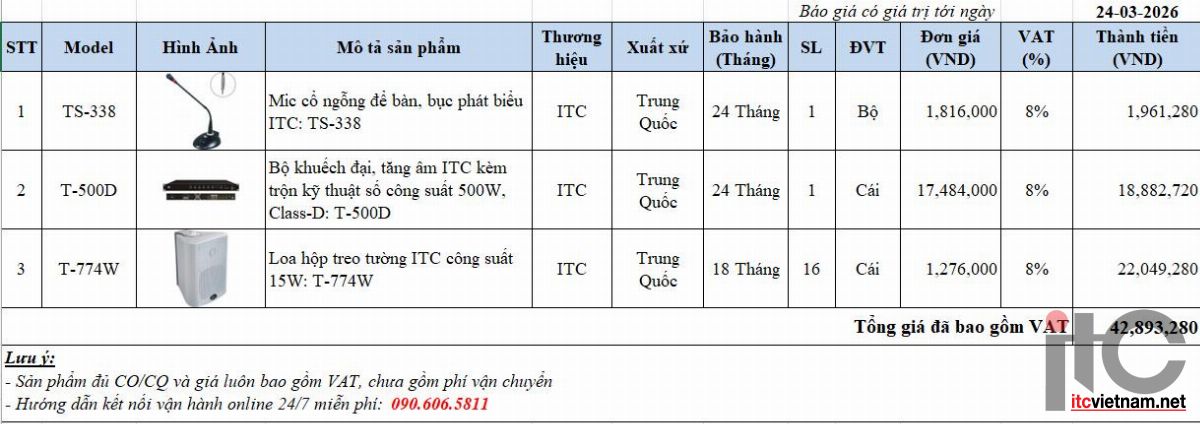 Báo giá có giá trị tới ngày 24-03-2026

| STT | Model | Hình Ảnh | Mô tả sản phẩm | Thương hiệu | Xuất xứ | Bảo hành (Tháng) | SL | ĐVT | Đơn giá (VND) | VAT (%) | Thành tiền (VND) |
|---|---|---|---|---|---|---|---|---|---|---|---|
| 1 | TS-338 | | Mic cổ ngỗng để bàn, bục phát biểu ITC: TS-338 | ITC | Trung Quốc | 24 Tháng | 1 | Bộ | 1,816,000 | 8% | 1,961,280 |
| 2 | T-500D | | Bộ khuếch đại, tăng âm ITC kèm trộn kỹ thuật số công suất 500W, Class-D: T-500D | ITC | Trung Quốc | 24 Tháng | 1 | Cái | 17,484,000 | 8% | 18,882,720 |
| 3 | T-774W | | Loa hộp treo tường ITC công suất 15W: T-774W | ITC | Trung Quốc | 18 Tháng | 16 | Cái | 1,276,000 | 8% | 22,049,280 |

Tổng giá đã bao gồm VAT 42,893,280

Lưu ý:
- Sản phẩm đủ CO/CQ và giá luôn bao gồm VAT, chưa gồm phí vận chuyển
- Hướng dẫn kết nối vận hành online 24/7 miễn phí: 090.606.5811

itc
itcvietnam.net